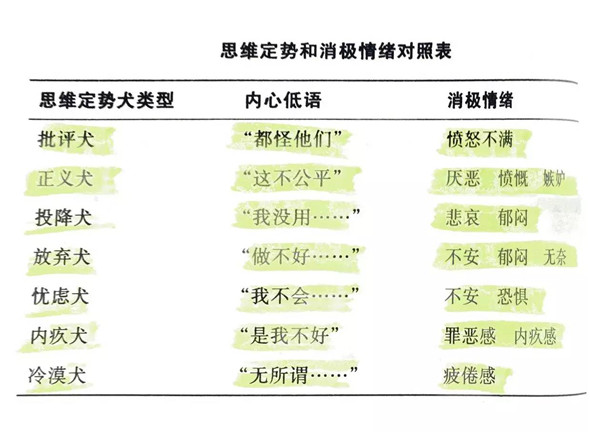 思维定势和消极情绪对照表

| 思维定势犬类型 | 内心低语 | 消极情绪 |
|---|---|---|
| 批评犬 | “都怪他们” | 愤怒不满 |
| 正义犬 | “这不公平” | 厌恶 愤慨 嫉妒 |
| 投降犬 | “我没用……” | 悲哀 郁闷 |
| 放弃犬 | “做不好……” | 不安 郁闷 无奈 |
| 忧虑犬 | “我不会……” | 不安 恐惧 |
| 内疚犬 | “是我不好” | 罪恶感 内疚感 |
| 冷漠犬 | “无所谓……” | 疲倦感 |